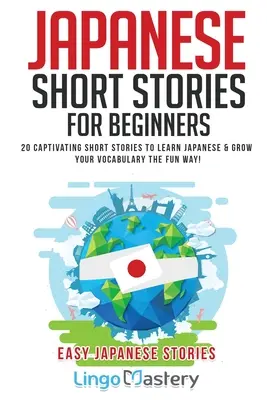 JAPANESE
SHORT STORIES
FOR BEGINNERS

20 CAPTIVATING SHORT STORIES TO LEARN JAPANESE & GROW YOUR VOCABULARY THE FUN WAY!

EASY JAPANESE STORIES

Lingo Mastery